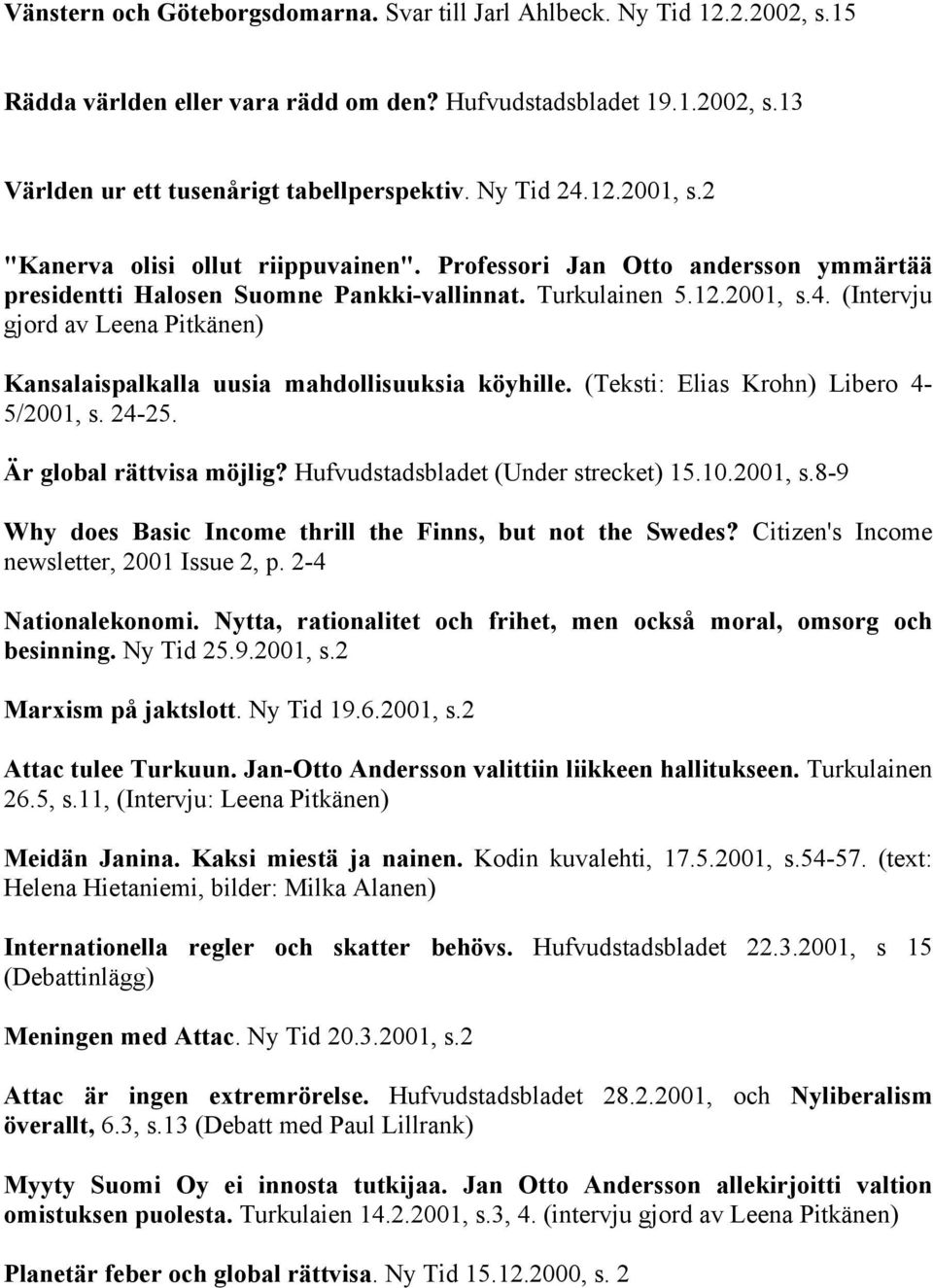 Vänstern och Göteborgsdomarna. Svar till Jarl Ahlbeck. Ny Tid 12.2.2002, s.15

Rädda världen eller vara rädd om den? Hufvudstadsbladet 19.1.2002, s.13

Världen ur ett tusenårigt tabellperspektiv. Ny Tid 24.12.2001, s.2

"Kanerva olisi ollut riippuvainen". Professori Jan Otto andersson ymmärtää presidentti Halosen Suomne Pankki-vallinnat. Turkulainen 5.12.2001, s.4. (Intervju gjord av Leena Pitkänen)

Kansalaispalkalla uusia mahdollisuuksia köyhille. (Teksti: Elias Krohn) Libero 4-5/2001, s. 24-25.

Är global rättvisa möjlig? Hufvudstadsbladet (Under strecket) 15.10.2001, s.8-9

Why does Basic Income thrill the Finns, but not the Swedes? Citizen's Income newsletter, 2001 Issue 2, p. 2-4

Nationalekonomi. Nytta, rationalitet och frihet, men också moral, omsorg och besinning. Ny Tid 25.9.2001, s.2

Marxism på jaktslott. Ny Tid 19.6.2001, s.2

Attac tulee Turkuun. Jan-Otto Andersson valittiin liikkeen hallitukseen. Turkulainen 26.5, s.11, (Intervju: Leena Pitkänen)

Meidän Janina. Kaksi miestä ja nainen. Kodin kuvalehti, 17.5.2001, s.54-57. (text: Helena Hietaniemi, bilder: Milka Alanen)

Internationella regler och skatter behövs. Hufvudstadsbladet 22.3.2001, s 15 (Debattinlägg)

Meningen med Attac. Ny Tid 20.3.2001, s.2

Attac är ingen extremrörelse. Hufvudstadsbladet 28.2.2001, och Nyliberalism överallt, 6.3, s.13 (Debatt med Paul Lillrank)

Myyty Suomi Oy ei innosta tutkijaa. Jan Otto Andersson allekirjoitti valtion omistuksen puolesta. Turkulaien 14.2.2001, s.3, 4. (intervju gjord av Leena Pitkänen)

Planetär feber och global rättvisa. Ny Tid 15.12.2000, s. 2